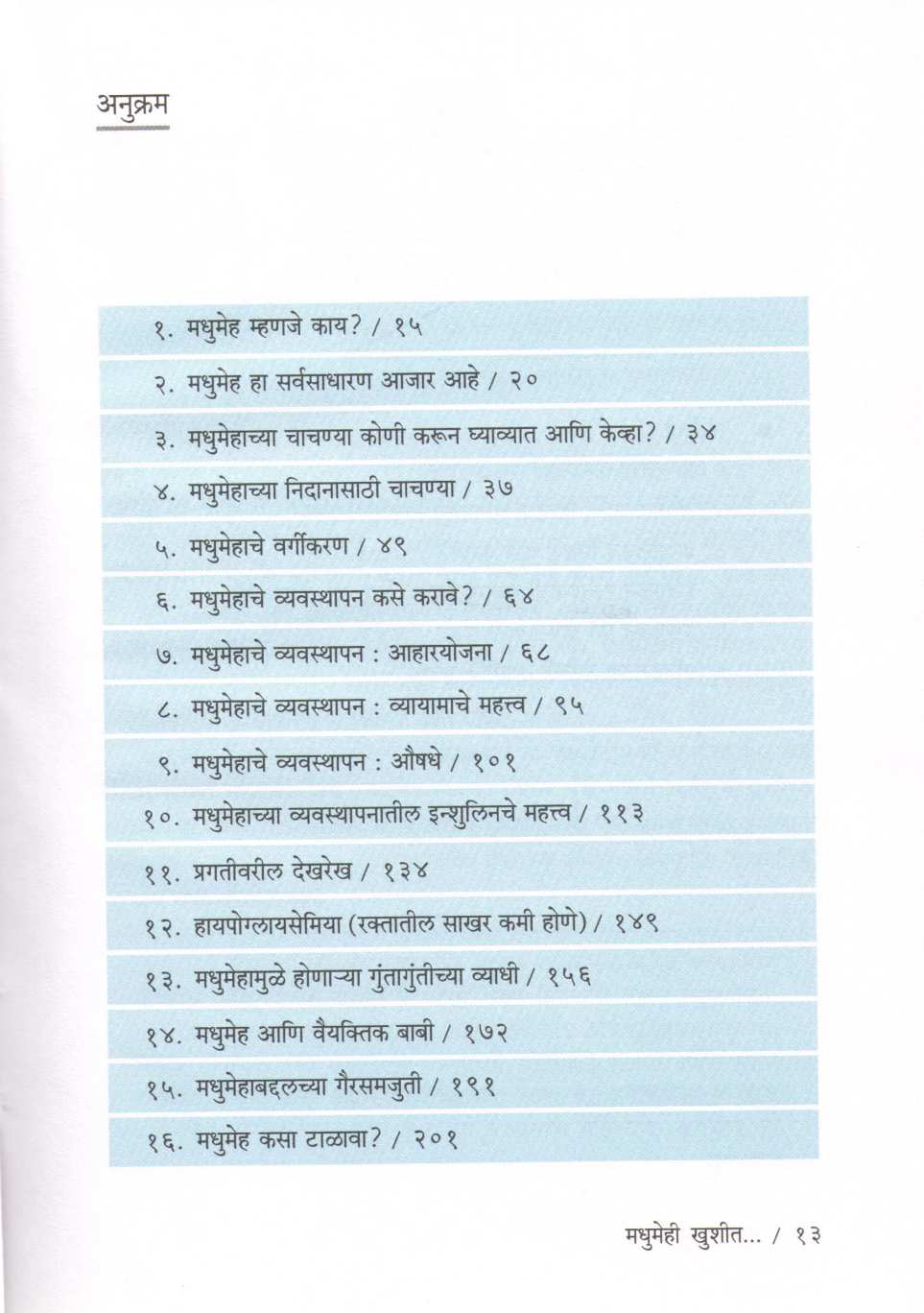 अनुक्रम

१. मधुमेह म्हणजे काय? / १५

२. मधुमेह हा सर्वसाधारण आजार आहे / २०

३. मधुमेहाच्या चाचण्या कोणी करून घ्याव्यात आणि केव्हा? / ३४

४. मधुमेहाच्या निदानासाठी चाचण्या / ३७

५. मधुमेहाचे वर्गीकरण / ४९

६. मधुमेहाचे व्यवस्थापन कसे करावे? / ६४

७. मधुमेहाचे व्यवस्थापन : आहारयोजना / ६८

८. मधुमेहाचे व्यवस्थापन : व्यायामाचे महत्त्व / ९५

९. मधुमेहाचे व्यवस्थापन : औषधे / १०१

१०. मधुमेहाच्या व्यवस्थापनातील इन्शुलिनचे महत्त्व / ११३

११. प्रगतीवरील देखरेख / १३४

१२. हायपोग्लायसेमिया (रक्तातील साखर कमी होणे) / १४९

१३. मधुमेहामुळे होणाऱ्या गुंतागुंतीच्या व्याधी / १५६

१४. मधुमेह आणि वैयक्तिक बाबी / १७२

१५. मधुमेहाबद्दलच्या गैरसमजुती / १९१

१६. मधुमेह कसा टाळावा? / २०१

मधुमेही खुशीत... / १३